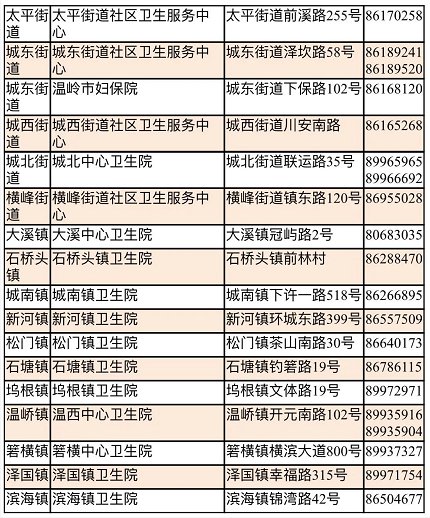 | 太平街道 | 太平街道社区卫生服务中心 | 太平街道前溪路255号 | 86170258 |
|---|---|---|---|
| 城东街道 | 城东街道社区卫生服务中心 | 城东街道泽坎路58号 | 86189241 86189520 |
| 城东街道 | 温岭市妇保院 | 城东街道下保路102号 | 86168120 |
| 城西街道 | 城西街道社区卫生服务中心 | 城西街道川安南路 | 86165268 |
| 城北街道 | 城北中心卫生院 | 城北街道联运路35号 | 89965965 89966692 |
| 横峰街道 | 横峰街道社区卫生服务中心 | 横峰街道镇东路120号 | 86955028 |
| 大溪镇 | 大溪中心卫生院 | 大溪镇冠屿路2号 | 80683035 |
| 石桥头镇 | 石桥头镇卫生院 | 石桥头镇前林村 | 86288470 |
| 城南镇 | 城南镇卫生院 | 城南镇下许一路518号 | 86266895 |
| 新河镇 | 新河镇卫生院 | 新河镇环城东路399号 | 86557509 |
| 松门镇 | 松门镇卫生院 | 松门镇茶山南路30号 | 86640173 |
| 石塘镇 | 石塘镇卫生院 | 石塘镇钓箬路19号 | 86786115 |
| 坞根镇 | 坞根镇卫生院 | 坞根镇文体路19号 | 89972971 |
| 温峤镇 | 温西中心卫生院 | 温峤镇开元南路102号 | 89935916 89935904 |
| 箬横镇 | 箬横中心卫生院 | 箬横镇横滨大道800号 | 89937327 |
| 泽国镇 | 泽国镇卫生院 | 泽国镇幸福路315号 | 89971754 |
| 滨海镇 | 滨海镇卫生院 | 滨海镇锦湾路42号 | 86504677 |